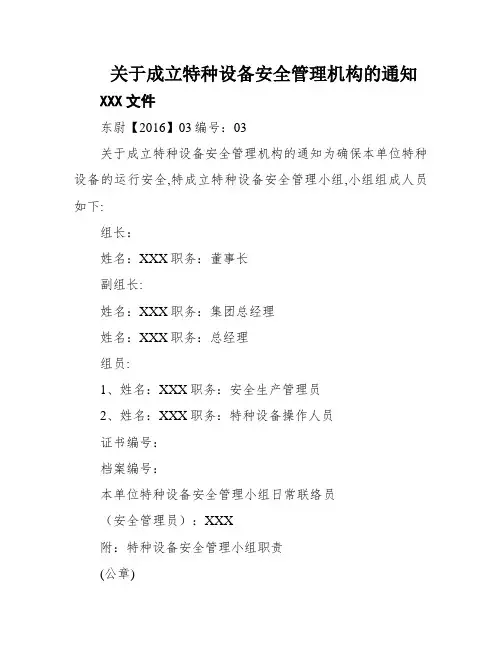 关于成立特种设备安全管理机构的通知

XXX 文件

东尉【2016】03 编号：03

关于成立特种设备安全管理机构的通知为确保本单位特种设备的运行安全,特成立特种设备安全管理小组,小组组成人员如下:

组长：

姓名：XXX 职务：董事长

副组长:

姓名：XXX 职务：集团总经理

姓名：XXX 职务：总经理

组员:

1、姓名：XXX 职务：安全生产管理员

2、姓名：XXX 职务：特种设备操作人员

证书编号：

档案编号：

本单位特种设备安全管理小组日常联络员

（安全管理员）：XXX

附：特种设备安全管理小组职责

(公章)